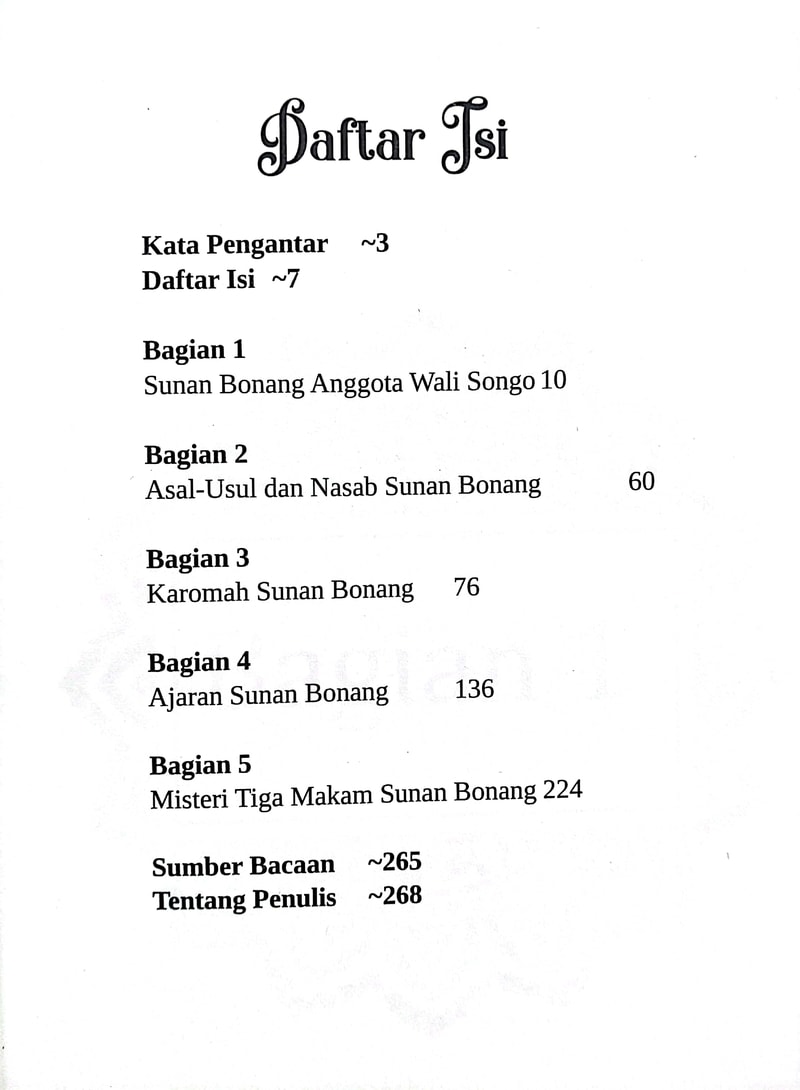 Daftar Isi

Kata Pengantar ~3
Daftar Isi ~7

Bagian 1
Sunan Bonang Anggota Wali Songo 10

Bagian 2
Asal-Usul dan Nasab Sunan Bonang 60

Bagian 3
Karomah Sunan Bonang 76

Bagian 4
Ajaran Sunan Bonang 136

Bagian 5
Misteri Tiga Makam Sunan Bonang 224

Sumber Bacaan ~265
Tentang Penulis ~268